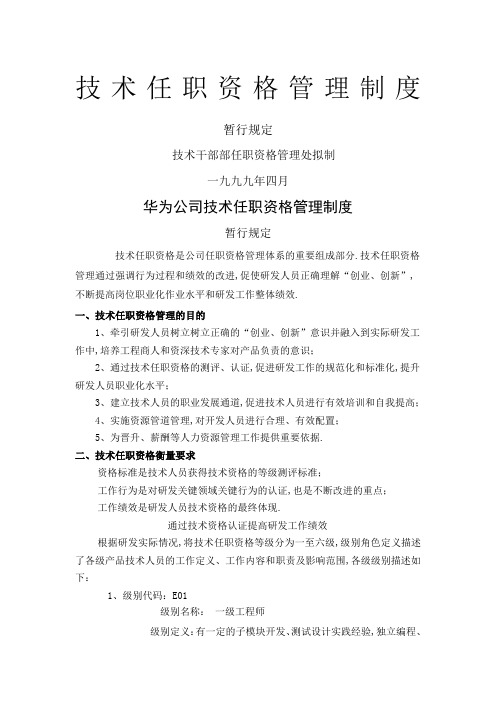 技术任职资格管理制度

暂行规定

技术干部部任职资格管理处拟制

一九九九年四月

华为公司技术任职资格管理制度

暂行规定

技术任职资格是公司任职资格管理体系的重要组成部分.技术任职资格管理通过强调行为过程和绩效的改进,促使研发人员正确理解“创业、创新”,不断提高岗位职业化作业水平和研发工作整体绩效.

一、技术任职资格管理的目的

1、牵引研发人员树立树立正确的“创业、创新”意识并融入到实际研发工作中,培养工程商人和资深技术专家对产品负责的意识;

2、通过技术任职资格的测评、认证,促进研发工作的规范化和标准化,提升研发人员职业化水平;

3、建立技术人员的职业发展通道,促进技术人员进行有效培训和自我提高;

4、实施资源管道管理,对开发人员进行合理、有效配置;

5、为晋升、薪酬等人力资源管理工作提供重要依据.

二、技术任职资格衡量要求

资格标准是技术人员获得技术资格的等级测评标准;

工作行为是对研发关键领域关键行为的认证,也是不断改进的重点;

工作绩效是研发人员技术资格的最终体现.

通过技术资格认证提高研发工作绩效

根据研发实际情况,将技术任职资格等级分为一至六级,级别角色定义描述了各级产品技术人员的工作定义、工作内容和职责及影响范围,各级级别描述如下:

1、级别代码:E01

级别名称: 一级工程师

级别定义:有一定的子模块开发、测试设计实践经验,独立编程、